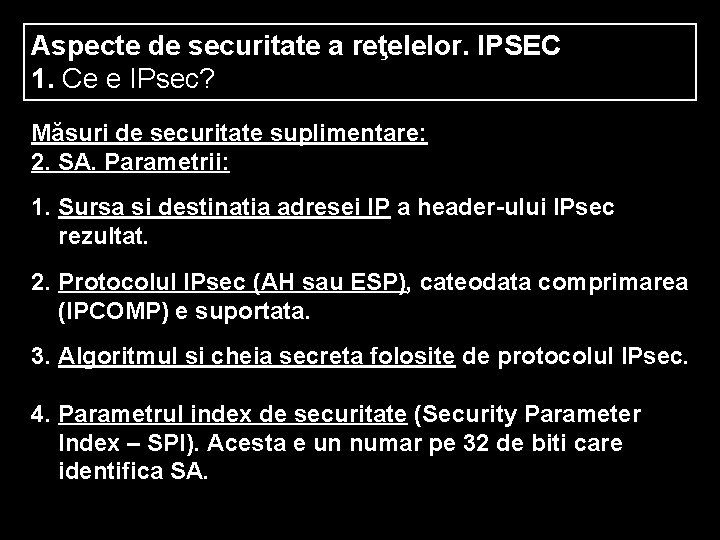 Aspecte de securitate a reţelelor. IPSEC
1. Ce e IPsec?

Măsuri de securitate suplimentare:
2. SA. Parametrii:

1. Sursa si destinatia adresei IP a header-ului IPsec rezultat.

2. Protocolul IPsec (AH sau ESP), cateodata comprimarea (IPCOMP) e suportata.

3. Algoritmul si cheia secreta folosite de protocolul IPsec.

4. Parametrul index de securitate (Security Parameter Index – SPI). Acesta e un numar pe 32 de biti care identifica SA.